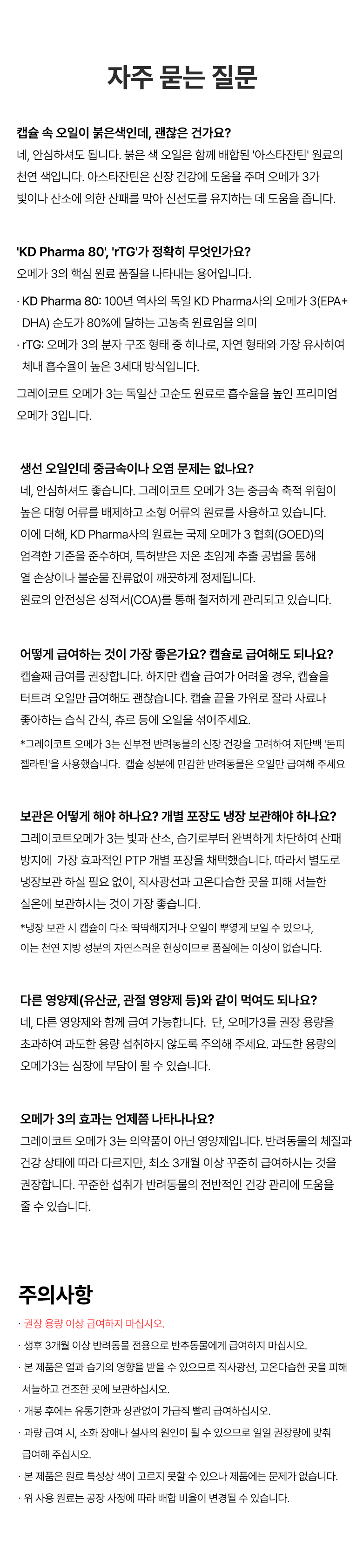 자주 묻는 질문

캡슐 속 오일이 붉은색인데, 괜찮은 건가요?
네, 안심하셔도 됩니다. 붉은 색 오일은 함께 배합된 '아스타잔틴' 원료의 천연 색입니다. 아스타잔틴은 신장 건강에 도움을 주며 오메가 3가 빛이나 산소에 의한 산패를 막아 신선도를 유지하는 데 도움을 줍니다.

'KD Pharma 80', 'rTG'가 정확히 무엇인가요?
오메가 3의 핵심 원료 품질을 나타내는 용어입니다.

· KD Pharma 80: 100년 역사의 독일 KD Pharma사의 오메가 3(EPA+DHA) 순도가 80%에 달하는 고농축 원료임을 의미
· rTG: 오메가 3의 분자 구조 형태 중 하나로, 자연 형태와 가장 유사하여 체내 흡수율이 높은 3세대 방식입니다.

그레이코트 오메가 3는 독일산 고순도 원료로 흡수율을 높인 프리미엄 오메가 3입니다.

생선 오일인데 중금속이나 오염 문제는 없나요?
네, 안심하셔도 좋습니다. 그레이코트 오메가 3는 중금속 축적 위험이 높은 대형 어류를 배제하고 소형 어류의 원료를 사용하고 있습니다.
이에 더해, KD Pharma사의 원료는 국제 오메가 3 협회(GOED)의 엄격한 기준을 준수하며, 특허받은 저온 초임계 추출 공법을 통해 열 손상이나 불순물 잔류없이 깨끗하게 정제됩니다.
원료의 안전성은 성적서(COA)를 통해 철저하게 관리되고 있습니다.

어떻게 급여하는 것이 가장 좋은가요? 캡슐로 급여해도 되나요?
캡슐째 급여를 권장합니다. 하지만 캡슐 급여가 어려울 경우, 캡슐을 터트려 오일만 급여해도 괜찮습니다. 캡슐 끝을 가위로 잘라 사료나 좋아하는 습식 간식, 츄르 등에 오일을 섞어주세요.
*그레이코트 오메가 3는 신부전 반려동물의 신장 건강을 고려하여 저단백 '돈피 젤라틴'을 사용했습니다. 캡슐 성분에 민감한 반려동물은 오일만 급여해 주세요

보관은 어떻게 해야 하나요? 개별 포장도 냉장 보관해야 하나요?
그레이코트오메가 3는 빛과 산소, 습기로부터 완벽하게 차단하여 산패 방지에 가장 효과적인 PTP 개별 포장을 채택했습니다. 따라서 별도로 냉장보관 하실 필요 없이, 직사광선과 고온다습한 곳을 피해 서늘한 실온에 보관하시는 것이 가장 좋습니다.
*냉장 보관 시 캡슐이 다소 딱딱해지거나 오일이 뿌옇게 보일 수 있으나, 이는 천연 지방 성분의 자연스러운 현상이므로 품질에는 이상이 없습니다.

다른 영양제(유산균, 관절 영양제 등)와 같이 먹여도 되나요?
네, 다른 영양제와 함께 급여 가능합니다. 단, 오메가3를 권장 용량을 초과하여 과도한 용량 섭취하지 않도록 주의해 주세요. 과도한 용량의 오메가3는 심장에 부담이 될 수 있습니다.

오메가 3의 효과는 언제쯤 나타나나요?
그레이코트 오메가 3는 의약품이 아닌 영양제입니다. 반려동물의 체질과 건강 상태에 따라 다르지만, 최소 3개월 이상 꾸준히 급여하시는 것을 권장합니다. 꾸준한 섭취가 반려동물의 전반적인 건강 관리에 도움을 줄 수 있습니다.

주의사항
· 권장 용량 이상 급여하지 마십시오.
· 생후 3개월 이상 반려동물 전용으로 반추동물에게 급여하지 마십시오.
· 본 제품은 열과 습기의 영향을 받을 수 있으므로 직사광선, 고온다습한 곳을 피해 서늘하고 건조한 곳에 보관하십시오.
· 개봉 후에는 유통기한과 상관없이 가급적 빨리 급여하십시오.
· 과량 급여 시, 소화 장애나 설사의 원인이 될 수 있으므로 일일 권장량에 맞춰 급여해 주십시오.
· 본 제품은 원료 특성상 색이 고르지 못할 수 있으나 제품에는 문제가 없습니다.
· 위 사용 원료는 공장 사정에 따라 배합 비율이 변경될 수 있습니다.